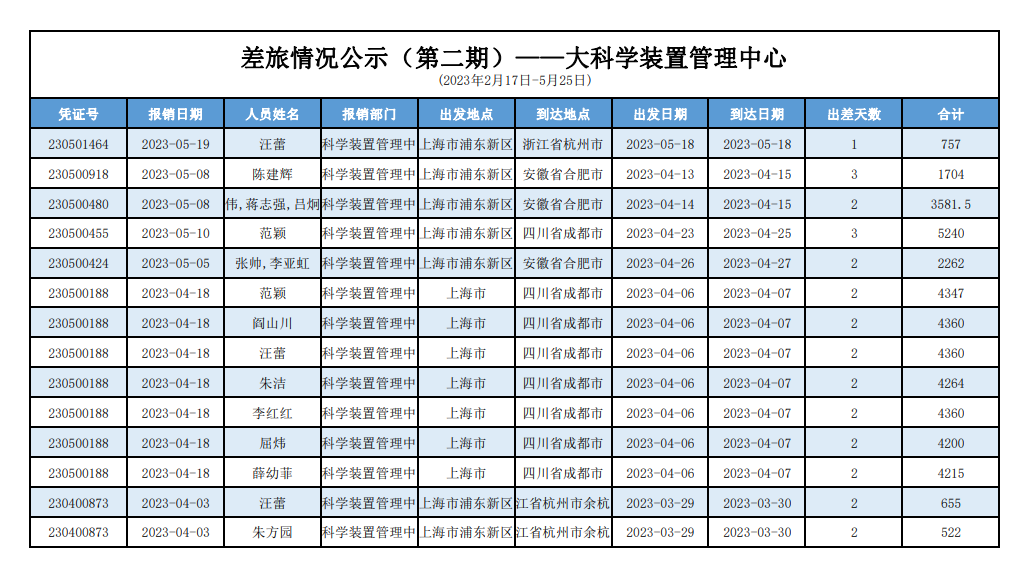 差旅情况公示（第二期）——大科学装置管理中心

(2023年2月17日-5月25日)

| 凭证号 | 报销日期 | 人员姓名 | 报销部门 | 出发地点 | 到达地点 | 出发日期 | 到达日期 | 出差天数 | 合计 |
|---|---|---|---|---|---|---|---|---|---|
| 230501464 | 2023-05-19 | 汪蕾 | 科学装置管理中 | 上海市浦东新区 | 浙江省杭州市 | 2023-05-18 | 2023-05-18 | 1 | 757 |
| 230500918 | 2023-05-08 | 陈建辉 | 科学装置管理中 | 上海市浦东新区 | 安徽省合肥市 | 2023-04-13 | 2023-04-15 | 3 | 1704 |
| 230500480 | 2023-05-08 | 伟,蒋志强,吕炯 | 科学装置管理中 | 上海市浦东新区 | 安徽省合肥市 | 2023-04-14 | 2023-04-15 | 2 | 3581.5 |
| 230500455 | 2023-05-10 | 范颖 | 科学装置管理中 | 上海市浦东新区 | 四川省成都市 | 2023-04-23 | 2023-04-25 | 3 | 5240 |
| 230500424 | 2023-05-05 | 张帅,李亚虹 | 科学装置管理中 | 上海市浦东新区 | 安徽省合肥市 | 2023-04-26 | 2023-04-27 | 2 | 2262 |
| 230500188 | 2023-04-18 | 范颖 | 科学装置管理中 | 上海市 | 四川省成都市 | 2023-04-06 | 2023-04-07 | 2 | 4347 |
| 230500188 | 2023-04-18 | 阎山川 | 科学装置管理中 | 上海市 | 四川省成都市 | 2023-04-06 | 2023-04-07 | 2 | 4360 |
| 230500188 | 2023-04-18 | 汪蕾 | 科学装置管理中 | 上海市 | 四川省成都市 | 2023-04-06 | 2023-04-07 | 2 | 4360 |
| 230500188 | 2023-04-18 | 朱洁 | 科学装置管理中 | 上海市 | 四川省成都市 | 2023-04-06 | 2023-04-07 | 2 | 4264 |
| 230500188 | 2023-04-18 | 李红红 | 科学装置管理中 | 上海市 | 四川省成都市 | 2023-04-06 | 2023-04-07 | 2 | 4360 |
| 230500188 | 2023-04-18 | 屈炜 | 科学装置管理中 | 上海市 | 四川省成都市 | 2023-04-06 | 2023-04-07 | 2 | 4200 |
| 230500188 | 2023-04-18 | 薛幼菲 | 科学装置管理中 | 上海市 | 四川省成都市 | 2023-04-06 | 2023-04-07 | 2 | 4215 |
| 230400873 | 2023-04-03 | 汪蕾 | 科学装置管理中 | 上海市浦东新区 | 江省杭州市余杭 | 2023-03-29 | 2023-03-30 | 2 | 655 |
| 230400873 | 2023-04-03 | 朱方园 | 科学装置管理中 | 上海市浦东新区 | 江省杭州市余杭 | 2023-03-29 | 2023-03-30 | 2 | 522 |